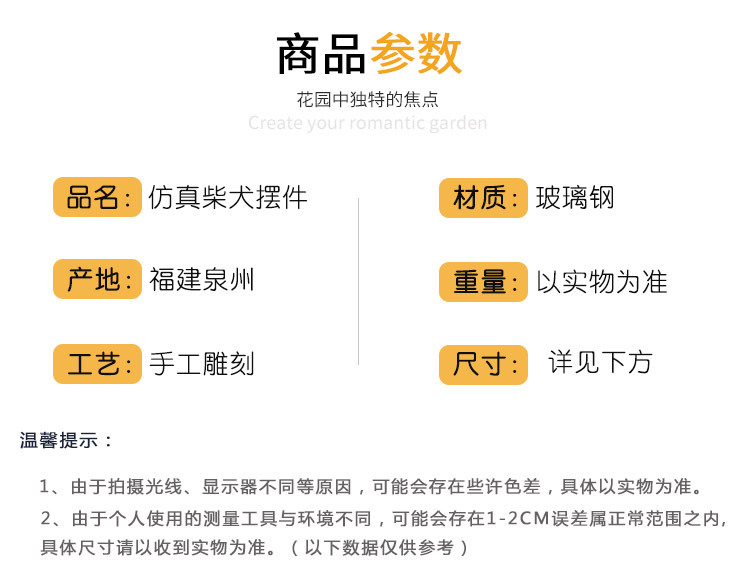 商品参数

花园中独特的焦点

Create your romantic garden

品名: 仿真柴犬摆件

产地: 福建泉州

工艺: 手工雕刻

材质: 玻璃钢

重量: 以实物为准

尺寸: 详见下方

温馨提示:

1、由于拍摄光线、显示器不同等原因,可能会存在些许色差,具体以实物为准。

2、由于个人使用的测量工具与环境不同,可能会存在1-2CM误差属正常范围之内,具体尺寸请以收到实物为准。(以下数据仅供参考)